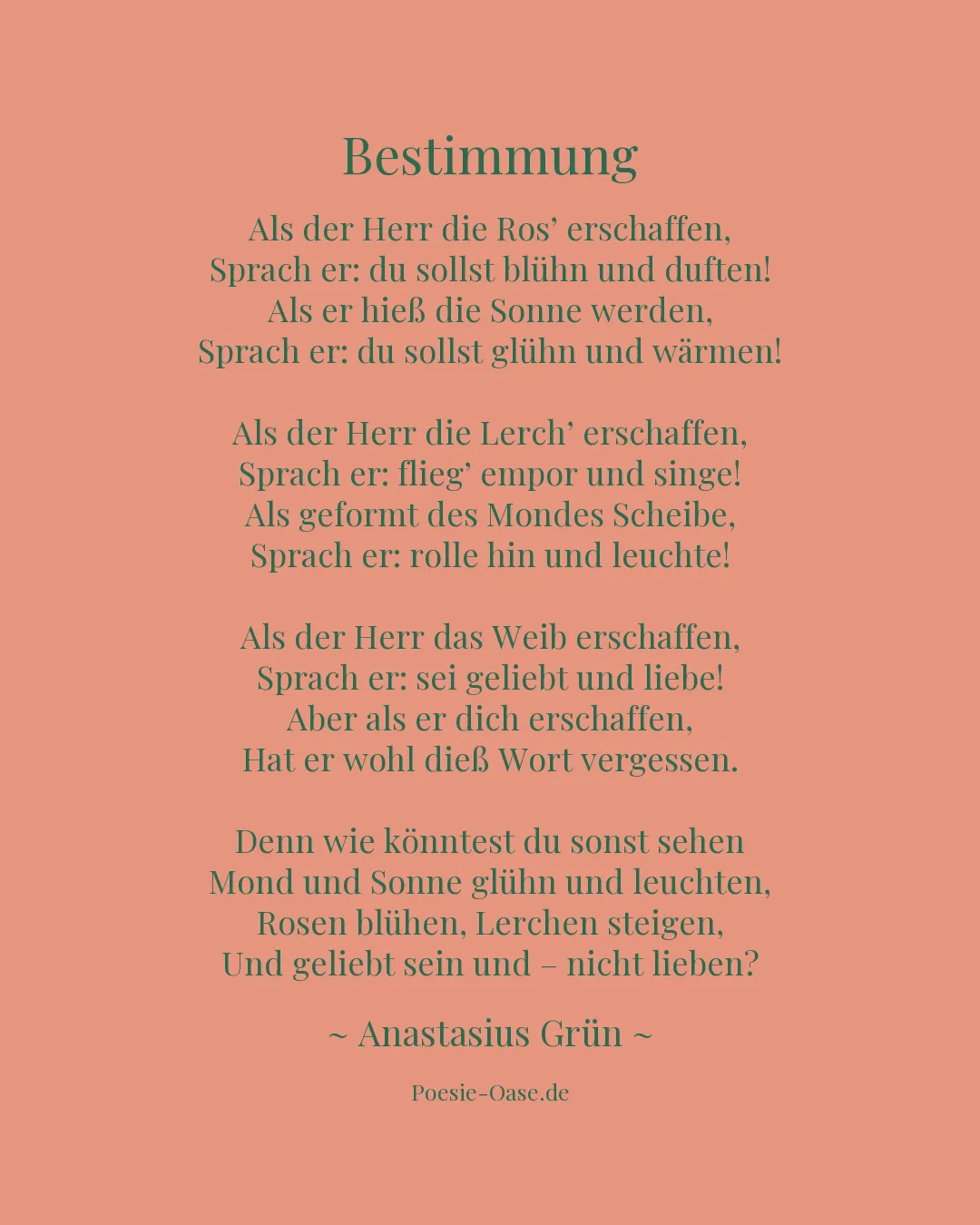 Bestimmung

Als der Herr die Ros’ erschaffen,
Sprach er: du sollst blühn und duften!
Als er hieß die Sonne werden,
Sprach er: du sollst glühn und wärmen!

Als der Herr die Lerch’ erschaffen,
Sprach er: flieg’ empor und singe!
Als geformt des Mondes Scheibe,
Sprach er: rolle hin und leuchte!

Als der Herr das Weib erschaffen,
Sprach er: sei geliebt und liebe!
Aber als er dich erschaffen,
Hat er wohl dieß Wort vergessen.

Denn wie könntest du sonst sehen
Mond und Sonne glühn und leuchten,
Rosen blühen, Lerchen steigen,
Und geliebt sein und – nicht lieben?

~ Anastasius Grün ~

Poesie-Oase.de